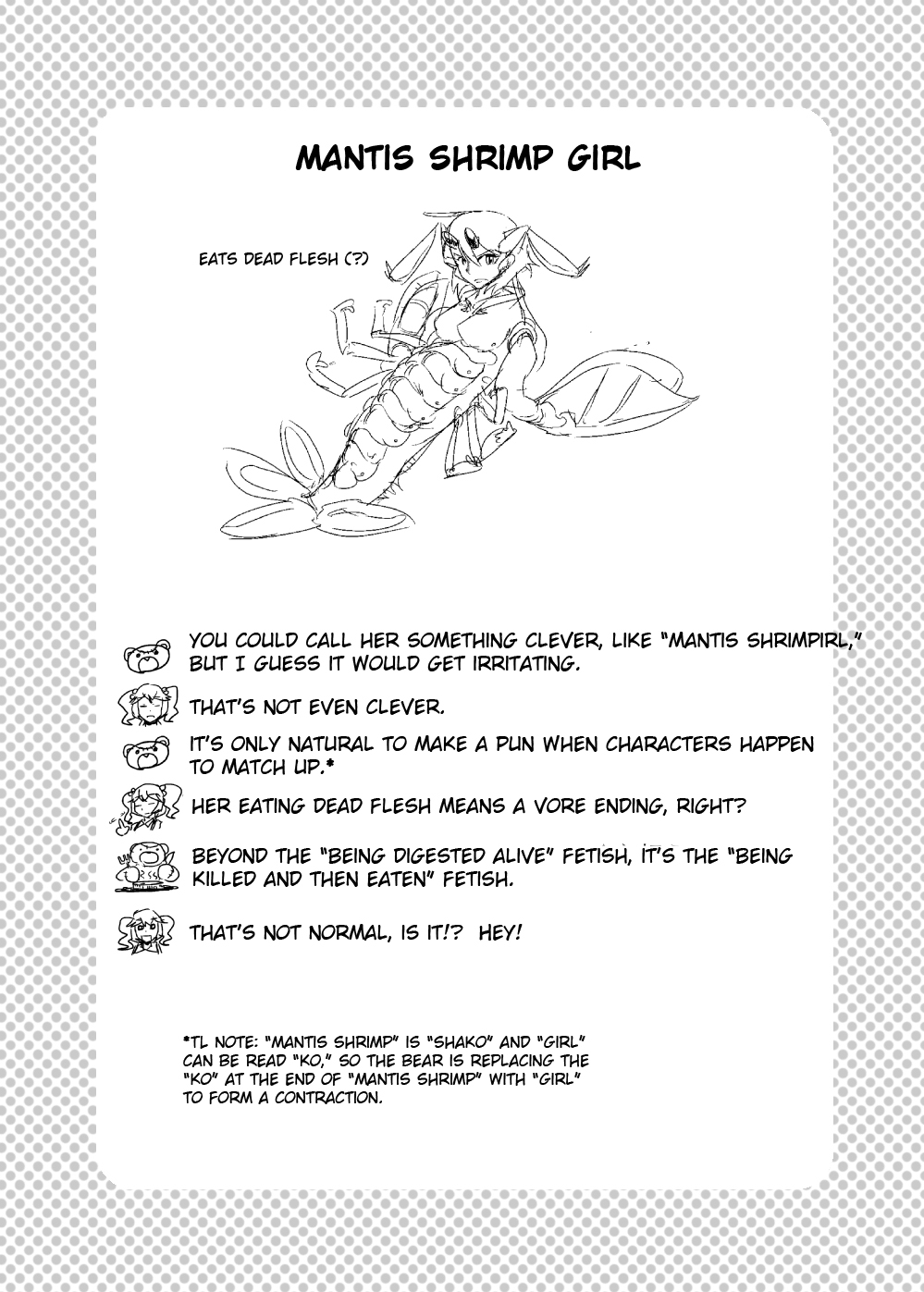 MANTIS SHRIMP GIRL

EATS DEAD FLESH (?)

YOU COULD CALL HER SOMETHING CLEVER, LIKE "MANTIS SHRIMPIRL," BUT I GUESS IT WOULD GET IRRITATING.

THAT'S NOT EVEN CLEVER.

IT'S ONLY NATURAL TO MAKE A PUN WHEN CHARACTERS HAPPEN TO MATCH UP.*

HER EATING DEAD FLESH MEANS A VORE ENDING, RIGHT?

BEYOND THE "BEING DIGESTED ALIVE" FETISH, IT'S THE "BEING KILLED AND THEN EATEN" FETISH.

THAT'S NOT NORMAL, IS IT!? HEY!

*TL NOTE: "MANTIS SHRIMP" IS "SHAKO" AND "GIRL" CAN BE READ "KO," SO THE BEAR IS REPLACING THE "KO" AT THE END OF "MANTIS SHRIMP" WITH "GIRL" TO FORM A CONTRACTION.